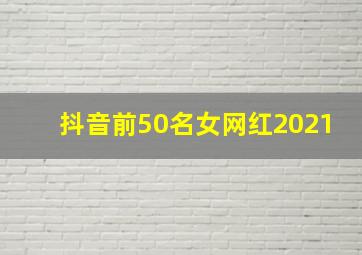 抖音前50名女网红2021